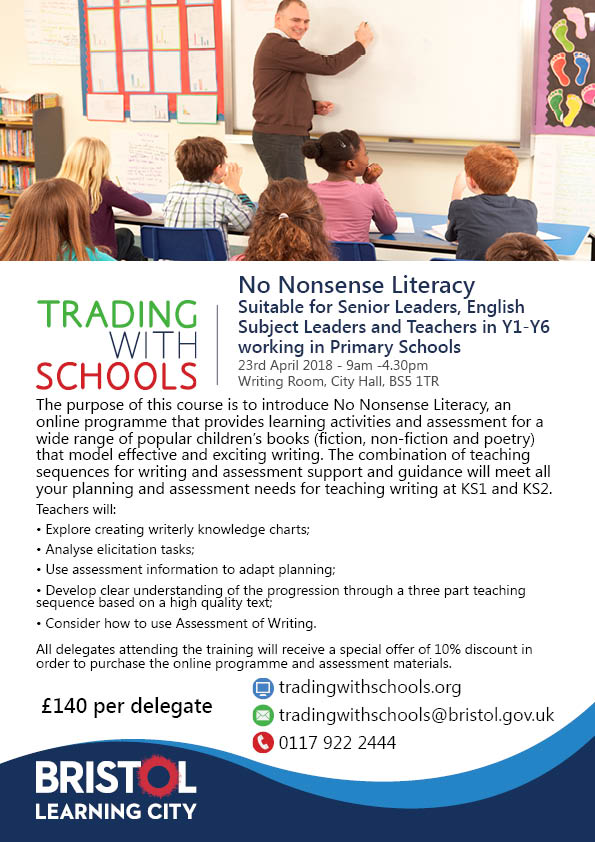 TRADING WITH SCHOOLS

No Nonsense Literacy
Suitable for Senior Leaders, English Subject Leaders and Teachers in Y1-Y6 working in Primary Schools
23rd April 2018 - 9am -4.30pm
Writing Room, City Hall, BS5 1TR

The purpose of this course is to introduce No Nonsense Literacy, an online programme that provides learning activities and assessment for a wide range of popular children's books (fiction, non-fiction and poetry) that model effective and exciting writing. The combination of teaching sequences for writing and assessment support and guidance will meet all your planning and assessment needs for teaching writing at KS1 and KS2.

Teachers will:
• Explore creating writerly knowledge charts;
• Analyse elicitation tasks;
• Use assessment information to adapt planning;
• Develop clear understanding of the progression through a three part teaching sequence based on a high quality text;
• Consider how to use Assessment of Writing.

All delegates attending the training will receive a special offer of 10% discount in order to purchase the online programme and assessment materials.

£140 per delegate

tradingwithschools.org
tradingwithschools@bristol.gov.uk
0117 922 2444

BRISTOL LEARNING CITY